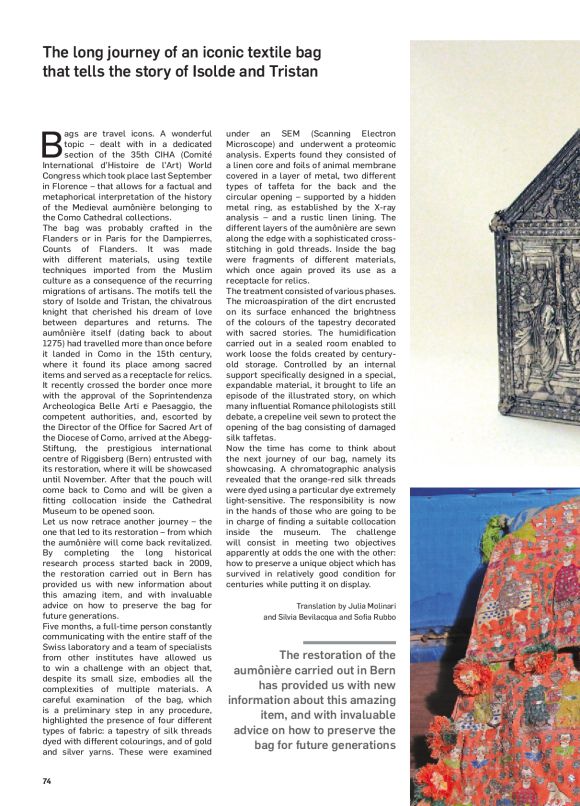 The long journey of an iconic textile bag that tells the story of Isolde and Tristan

Bags are travel icons. A wonderful topic – dealt with in a dedicated section of the 35th CIHA (Comité International d'Histoire de l'Art) World Congress which took place last September in Florence – that allows for a factual and metaphorical interpretation of the history of the Medieval aumônière belonging to the Como Cathedral collections.
The bag was probably crafted in the Flanders or in Paris for the Dampierres, Counts of Flanders. It was made with different materials, using textile techniques imported from the Muslim culture as a consequence of the recurring migrations of artisans. The motifs tell the story of Isolde and Tristan, the chivalrous knight that cherished his dream of love between departures and returns. The aumônière itself (dating back to about 1275) had travelled more than once before it landed in Como in the 15th century, where it found its place among sacred items and served as a receptacle for relics. It recently crossed the border once more with the approval of the Soprintendenza Archeologica Belle Arti e Paesaggio, the competent authorities, and, escorted by the Director of the Office for Sacred Art of the Diocese of Como, arrived at the Abegg-Stiftung, the prestigious international centre of Riggisberg (Bern) entrusted with its restoration, where it will be showcased until November. After that the pouch will come back to Como and will be given a fitting collocation inside the Cathedral Museum to be opened soon.
Let us now retrace another journey – the one that led to its restoration – from which the aumônière will come back revitalized. By completing the long historical research process started back in 2009, the restoration carried out in Bern has provided us with new information about this amazing item, and with invaluable advice on how to preserve the bag for future generations.
Five months, a full-time person constantly communicating with the entire staff of the Swiss laboratory and a team of specialists from other institutes have allowed us to win a challenge with an object that, despite its small size, embodies all the complexities of multiple materials. A careful examination of the bag, which is a preliminary step in any procedure, highlighted the presence of four different types of fabric: a tapestry of silk threads dyed with different colourings, and of gold and silver yarns. These were examined under an SEM (Scanning Electron Microscope) and underwent a proteomic analysis. Experts found they consisted of a linen core and foils of animal membrane covered in a layer of metal, two different types of taffeta for the back and the circular opening – supported by a hidden metal ring, as established by the X-ray analysis – and a rustic linen lining. The different layers of the aumônière are sewn along the edge with a sophisticated cross-stitching in gold threads. Inside the bag were fragments of different materials, which once again proved its use as a receptacle for relics.
The treatment consisted of various phases. The microaspiration of the dirt encrusted on its surface enhanced the brightness of the colours of the tapestry decorated with sacred stories. The humidification carried out in a sealed room enabled to work loose the folds created by century-old storage. Controlled by an internal support specifically designed in a special, expandable material, it brought to life an episode of the illustrated story, on which many influential Romance philologists still debate, a crepeline veil sewn to protect the opening of the bag consisting of damaged silk taffetas.
Now the time has come to think about the next journey of our bag, namely its showcasing. A chromatographic analysis revealed that the orange-red silk threads were dyed using a particular dye extremely light-sensitive. The responsibility is now in the hands of those who are going to be in charge of finding a suitable collocation inside the museum. The challenge will consist in meeting two objectives apparently at odds the one with the other: how to preserve a unique object which has survived in relatively good condition for centuries while putting it on display.

Translation by Julia Molinari and Silvia Bevilacqua and Sofia Rubbo

The restoration of the aumônière carried out in Bern has provided us with new information about this amazing item, and with invaluable advice on how to preserve the bag for future generations

74